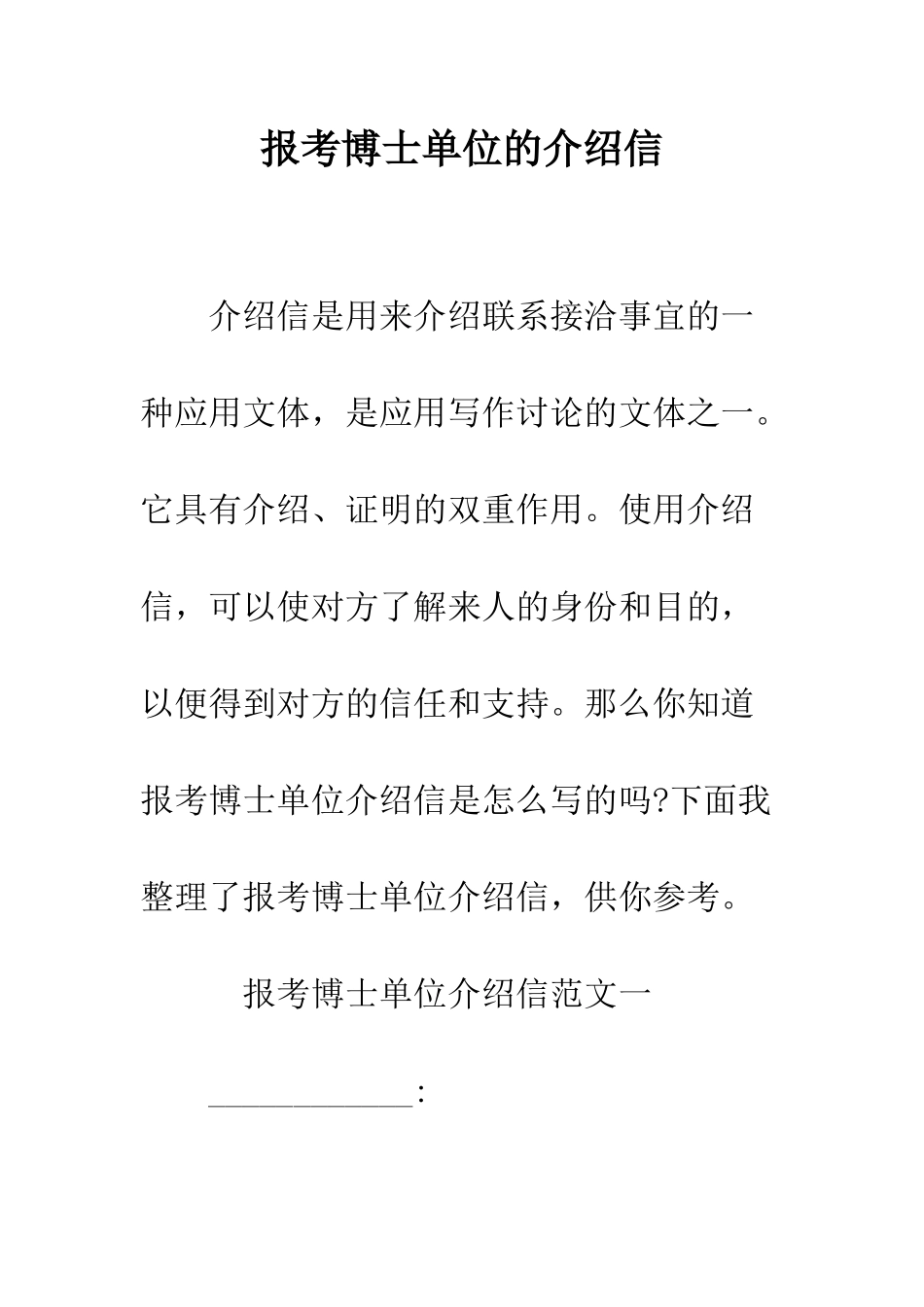 报考博士单位的介绍信

介绍信是用来介绍联系接洽事宜的一种应用文体，是应用写作讨论的文体之一。它具有介绍、证明的双重作用。使用介绍信，可以使对方了解来人的身份和目的，以便得到对方的信任和支持。那么你知道报考博士单位介绍信是怎么写的吗?下面我整理了报考博士单位介绍信，供你参考。

报考博士单位介绍信范文一

____________: